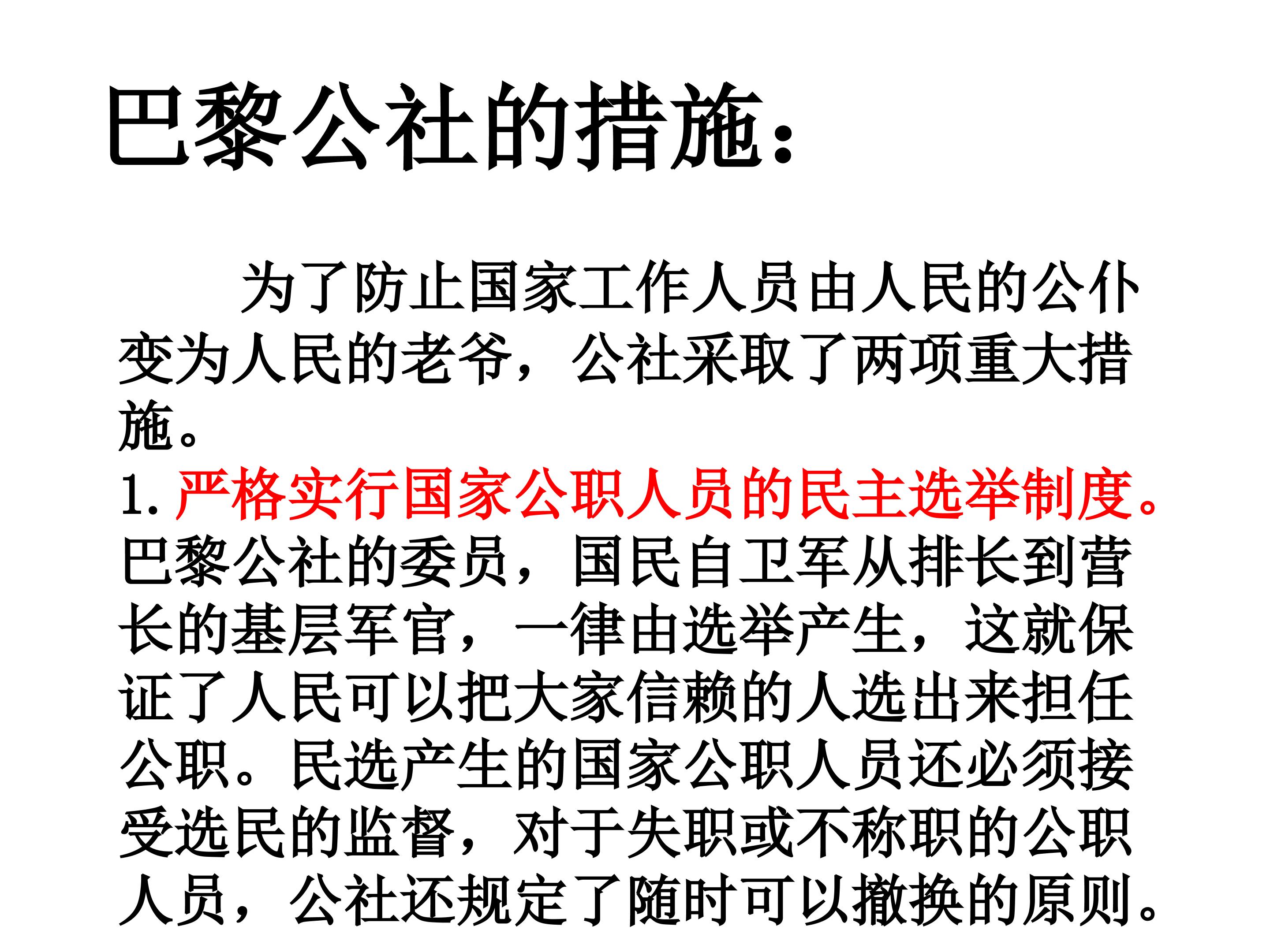 巴黎公社的措施：

为了防止国家工作人员由人民的公仆变为人民的老爷，公社采取了两项重大措施。

1.严格实行国家公职人员的民主选举制度。巴黎公社的委员，国民自卫军从排长到营长的基层军官，一律由选举产生，这就保证了人民可以把大家信赖的人选出来担任公职。民选产生的国家公职人员还必须接受选民的监督，对于失职或不称职的公职人员，公社还规定了随时可以撤换的原则。